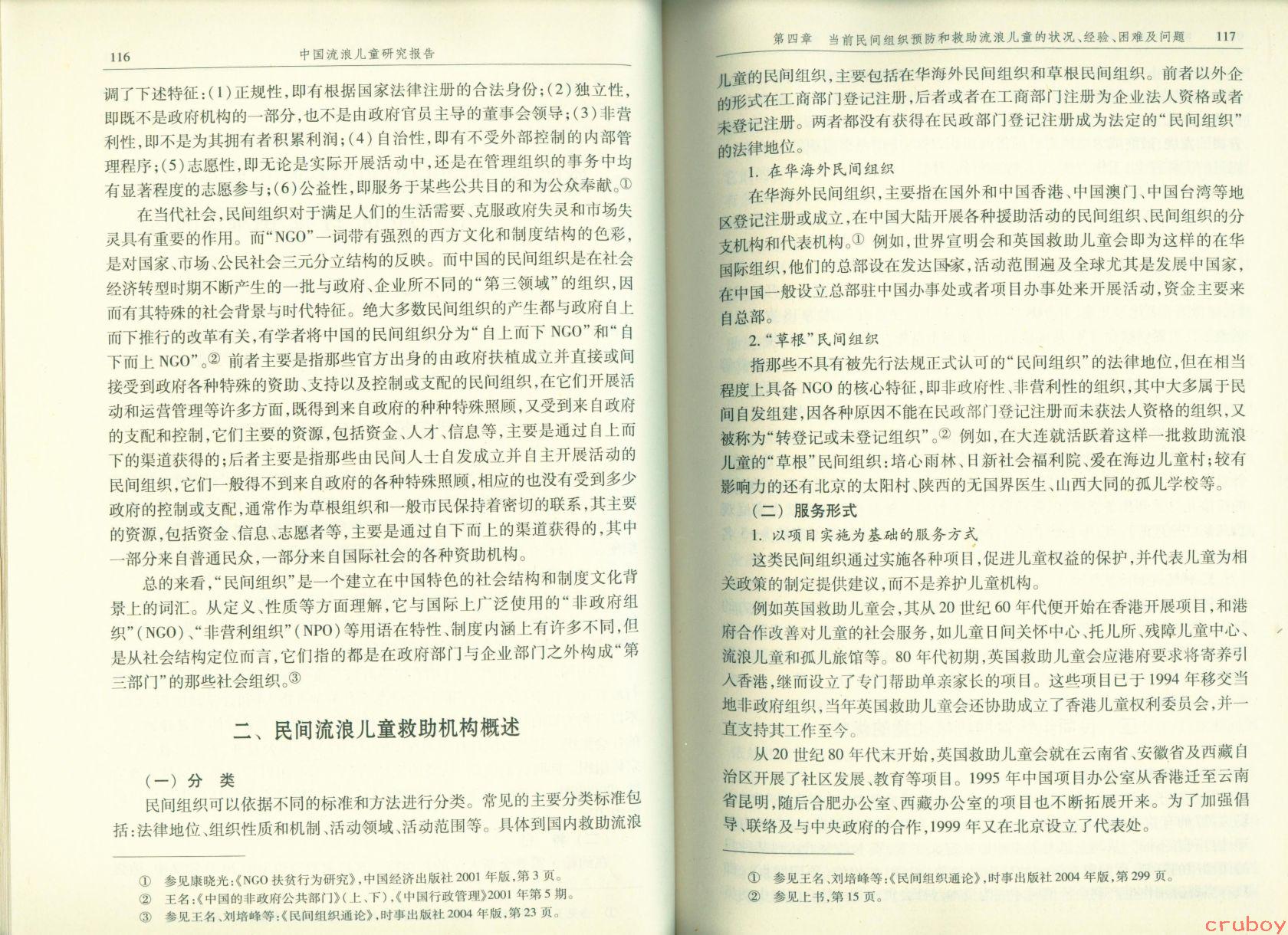 116　中国流浪儿童研究报告

调了下述特征：(1)正规性，即有根据国家法律注册的合法身份；(2)独立性，即既不是政府机构的一部分，也不是由政府官员主导的董事会领导；(3)非营利性，即不是为其拥有者积累利润；(4)自治性，即有不受外部控制的内部管理程序；(5)志愿性，即无论是实际开展活动中，还是在管理组织的事务中均有显著程度的志愿参与；(6)公益性，即服务于某些公共目的和为公众奉献。①

在当代社会，民间组织对于满足人们的生活需要、克服政府失灵和市场失灵具有重要的作用。而“NGO”一词带有强烈的西方文化和制度结构的色彩，是对国家、市场、公民社会三元分立结构的反映。而中国的民间组织是在社会经济转型时期不断产生的一批与政府、企业所不同的“第三领域”的组织，因而有其特殊的社会背景与时代特征。绝大多数民间组织的产生都与政府自上而下推行的改革有关，有学者将中国的民间组织分为“自上而下 NGO”和“自下而上 NGO”。② 前者主要是指那些官方出身的由政府扶植成立并直接或间接受到政府各种特殊的资助、支持以及控制或支配的民间组织，在它们开展活动和运营管理等许多方面，既得到来自政府的种种特殊照顾，又受到来自政府的支配和控制，它们主要的资源，包括资金、人才、信息等，主要是通过自上而下的渠道获得的；后者主要是指那些由民间人士自发成立并自主开展活动的民间组织，它们一般得不到来自政府的各种特殊照顾，相应的也没有受到多少政府的控制或支配，通常作为草根组织和一般市民保持着密切的联系，其主要的资源，包括资金、信息、志愿者等，主要是通过自下而上的渠道获得的，其中一部分来自普通民众，一部分来自国际社会的各种资助机构。

总的来看，“民间组织”是一个建立在中国特色的社会结构和制度文化背景上的词汇。从定义、性质等方面理解，它与国际上广泛使用的“非政府组织”(NGO)、“非营利组织”(NPO)等用语在特性、制度内涵上有许多不同，但是从社会结构定位而言，它们指的都是在政府部门与企业部门之外构成“第三部门”的那些社会组织。③

二、民间流浪儿童救助机构概述

(一) 分　类

民间组织可以依据不同的标准和方法进行分类。常见的主要分类标准包括：法律地位、组织性质和机制、活动领域、活动范围等。具体到国内救助流浪

① 参见康晓光：《NGO 扶贫行为研究》，中国经济出版社 2001 年版，第 3 页。
② 王名：《中国的非政府公共部门》(上、下)，《中国行政管理》2001 年第 5 期。
③ 参见王名、刘培峰等：《民间组织通论》，时事出版社 2004 年版，第 23 页。

第四章　当前民间组织预防和救助流浪儿童的状况、经验、困难及问题　117

儿童的民间组织，主要包括在华海外民间组织和草根民间组织。前者以外企的形式在工商部门登记注册，后者或者在工商部门注册为企业法人资格或者未登记注册。两者都没有获得在民政部门登记注册成为法定的“民间组织”的法律地位。

1. 在华海外民间组织

在华海外民间组织，主要指在国外和中国香港、中国澳门、中国台湾等地区登记注册或成立，在中国大陆开展各种援助活动的民间组织、民间组织的分支机构和代表机构。① 例如，世界宣明会和英国救助儿童会即为这样的在华国际组织，他们的总部设在发达国家，活动范围遍及全球尤其是发展中国家，在中国一般设立总部驻中国办事处或者项目办事处来开展活动，资金主要来自总部。

2. “草根”民间组织

指那些不具有被先行法规正式认可的“民间组织”的法律地位，但在相当程度上具备 NGO 的核心特征，即非政府性、非营利性的组织，其中大多属于民间自发组建，因各种原因不能在民政部门登记注册而未获法人资格的组织，又被称为“转登记或未登记组织”。② 例如，在大连就活跃着这样一批救助流浪儿童的“草根”民间组织：培心雨林、日新社会福利院、爱在海边儿童村；较有影响力的还有北京的太阳村、陕西的无国界医生、山西大同的孤儿学校等。

(二) 服务形式

1. 以项目实施为基础的服务方式

这类民间组织通过实施各种项目，促进儿童权益的保护，并代表儿童为相关政策的制定提供建议，而不是养护儿童机构。

例如英国救助儿童会，其从 20 世纪 60 年代便开始在香港开展项目，和港府合作改善对儿童的社会服务，如儿童日间关怀中心、托儿所、残障儿童中心、流浪儿童和孤儿旅馆等。80 年代初期，英国救助儿童会应港府要求将寄养引入香港，继而设立了专门帮助单亲家长的项目。这些项目已于 1994 年移交当地非政府组织，当年英国救助儿童会还协助成立了香港儿童权利委员会，并一直支持其工作至今。

从 20 世纪 80 年代末开始，英国救助儿童会就在云南省、安徽省及西藏自治区开展了社区发展、教育等项目。1995 年中国项目办公室从香港迁至云南省昆明，随后合肥办公室、西藏办公室的项目也不断拓展开来。为了加强倡导、联络及与中央政府的合作，1999 年又在北京设立了代表处。

① 参见王名、刘培峰等：《民间组织通论》，时事出版社 2004 年版，第 299 页。
② 参见上书，第 15 页。

cruboy